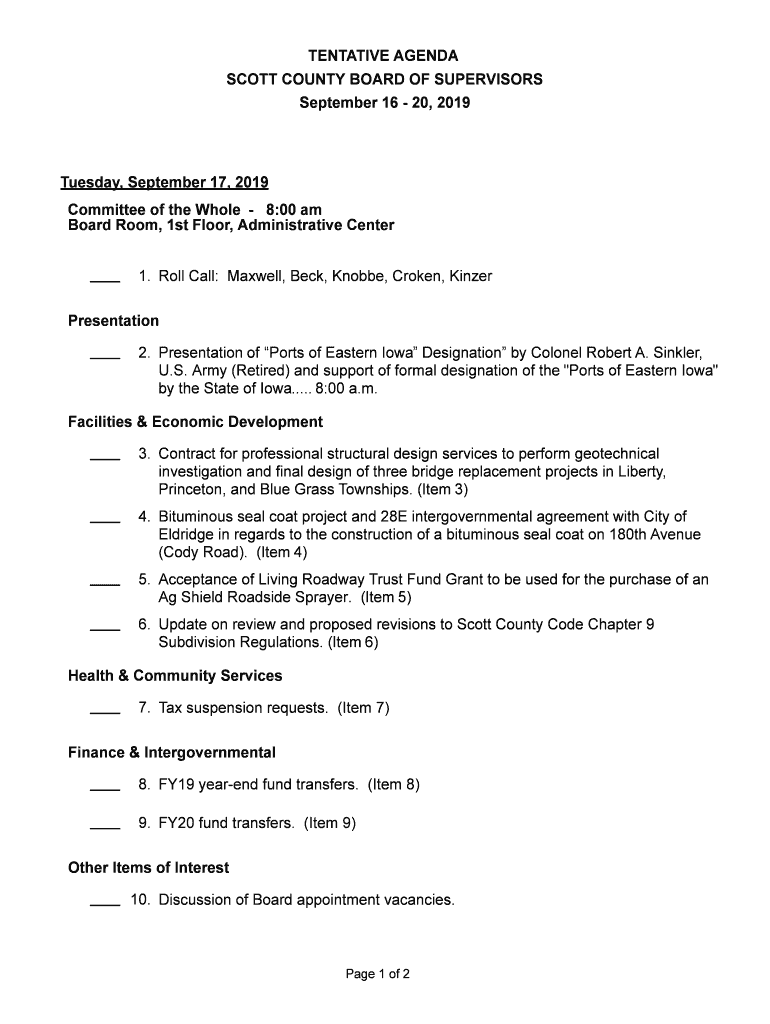 TENTATIVE AGENDA
SCOTT COUNTY BOARD OF SUPERVISORS
September 16 - 20, 2019

Tuesday, September 17, 2019

Committee of the Whole - 8:00 am
Board Room, 1st Floor, Administrative Center

___ 1. Roll Call: Maxwell, Beck, Knobbe, Croken, Kinzer

Presentation

___ 2. Presentation of “Ports of Eastern Iowa” Designation” by Colonel Robert A. Sinkler, U.S. Army (Retired) and support of formal designation of the "Ports of Eastern Iowa" by the State of Iowa..... 8:00 a.m.

Facilities & Economic Development

___ 3. Contract for professional structural design services to perform geotechnical investigation and final design of three bridge replacement projects in Liberty, Princeton, and Blue Grass Townships. (Item 3)

___ 4. Bituminous seal coat project and 28E intergovernmental agreement with City of Eldridge in regards to the construction of a bituminous seal coat on 180th Avenue (Cody Road). (Item 4)

___ 5. Acceptance of Living Roadway Trust Fund Grant to be used for the purchase of an Ag Shield Roadside Sprayer. (Item 5)

___ 6. Update on review and proposed revisions to Scott County Code Chapter 9 Subdivision Regulations. (Item 6)

Health & Community Services

___ 7. Tax suspension requests. (Item 7)

Finance & Intergovernmental

___ 8. FY19 year-end fund transfers. (Item 8)

___ 9. FY20 fund transfers. (Item 9)

Other Items of Interest

___ 10. Discussion of Board appointment vacancies.

Page 1 of 2